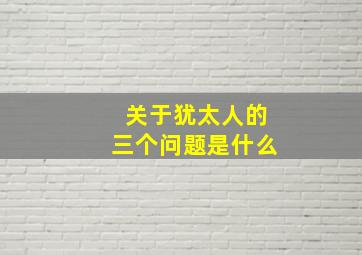 关于犹太人的
三个问题是什么